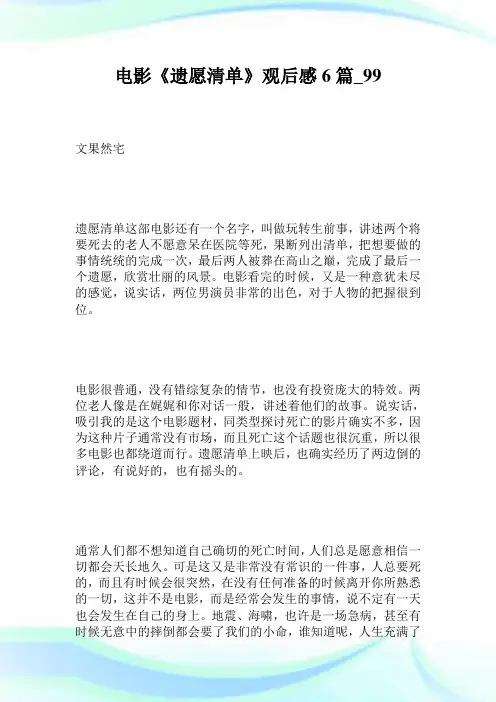 电影《遗愿清单》观后感 6 篇_99

文果然宅

遗愿清单这部电影还有一个名字，叫做玩转生前事，讲述两个将要死去的老人不愿意呆在医院等死，果断列出清单，把想要做的事情统统的完成一次，最后两人被葬在高山之巅，完成了最后一个遗愿，欣赏壮丽的风景。电影看完的时候，又是一种意犹未尽的感觉，说实话，两位男演员非常的出色，对于人物的把握很到位。

电影很普通，没有错综复杂的情节，也没有投资庞大的特效。两位老人像是在娓娓和你对话一般，讲述着他们的故事。说实话，吸引我的是这个电影题材，同类型探讨死亡的影片确实不多，因为这种片子通常没有市场，而且死亡这个话题也很沉重，所以很多电影也都绕道而行。遗愿清单上映后，也确实经历了两边倒的评论，有说好的，也有摇头的。

通常人们都不想知道自己确切的死亡时间，人们总是愿意相信一切都会天长地久。可是这又是非常没有常识的一件事，人总要死的，而且有时候会很突然，在没有任何准备的时候离开你所熟悉的一切，这并不是电影，而是经常会发生的事情，说不定有一天也会发生在自己的身上。地震、海啸，也许是一场急病，甚至有时候无意中的摔倒都会要了我们的小命，谁知道呢，人生充满了